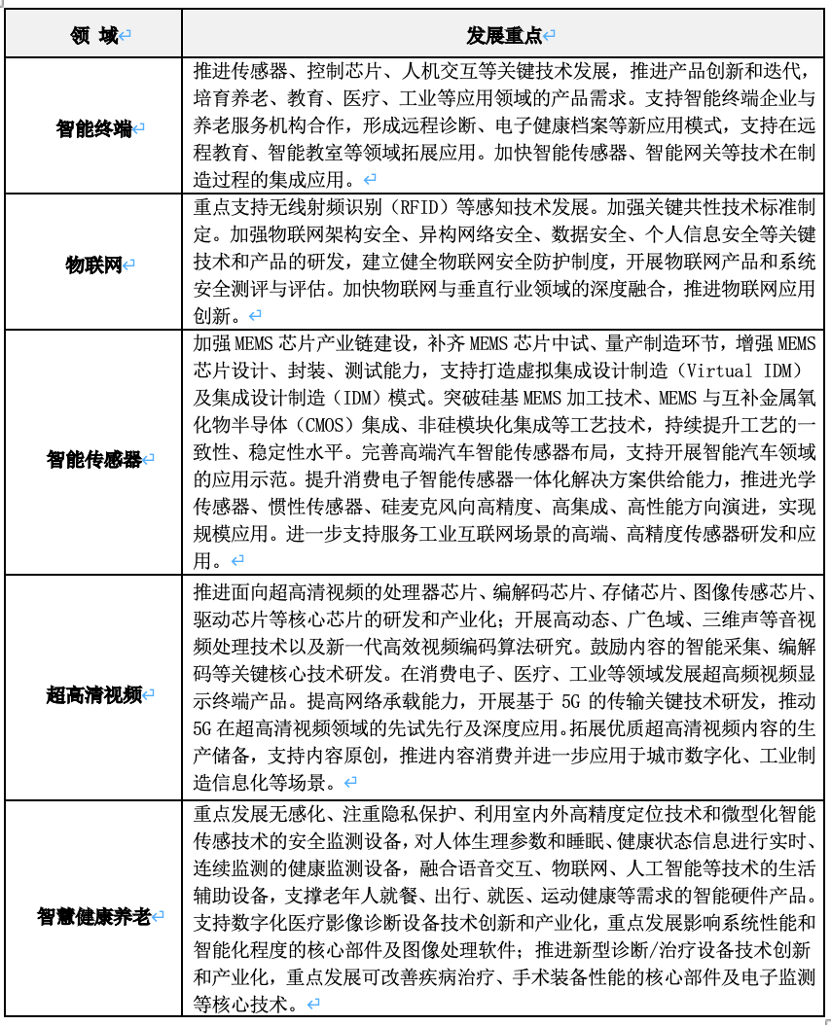 | 领 域 | 发展重点 |
|---|---|
| 智能终端 | 推进传感器、控制芯片、人机交互等关键技术发展，推进产品创新和迭代，培育养老、教育、医疗、工业等应用领域的产品需求。支持智能终端企业与养老服务机构合作，形成远程诊断、电子健康档案等新应用模式，支持在远程教育、智能教室等领域拓展应用。加快智能传感器、智能网关等技术在制造过程的集成应用。 |
| 物联网 | 重点支持无线射频识别（RFID）等感知技术发展。加强关键共性技术标准制定。加强物联网架构安全、异构网络安全、数据安全、个人信息安全等关键技术和产品的研发，建立健全物联网安全防护制度，开展物联网产品和系统安全测评与评估。加快物联网与垂直行业领域的深度融合，推进物联网应用创新。 |
| 智能传感器 | 加强 MEMS 芯片产业链建设，补齐 MEMS 芯片中试、量产制造环节，增强 MEMS 芯片设计、封装、测试能力，支持打造虚拟集成设计制造（Virtual IDM）及集成设计制造（IDM）模式。突破硅基 MEMS 加工技术、MEMS 与互补金属氧化物半导体（CMOS）集成、非硅模块化集成等工艺技术，持续提升工艺的一致性、稳定性水平。完善高端汽车智能传感器布局，支持开展智能汽车领域的应用示范。提升消费电子智能传感器一体化解决方案供给能力，推进光学传感器、惯性传感器、硅麦克风向高精度、高集成、高性能方向演进，实现规模应用。进一步支持服务工业互联网场景的高端、高精度传感器研发和应用。 |
| 超高清视频 | 推进面向超高清视频的处理器芯片、编解码芯片、存储芯片、图像传感芯片、驱动芯片等核心芯片的研发和产业化；开展高动态、广色域、三维声等音视频处理技术以及新一代高效视频编码算法研究。鼓励内容的智能采集、编解码等关键核心技术研发。在消费电子、医疗、工业等领域发展超高频视频显示终端产品。提高网络承载能力，开展基于 5G 的传输关键技术研发，推动 5G 在超高清视频领域的先试先行及深度应用。拓展优质超高清视频内容的生产储备，支持内容原创，推进内容消费并进一步应用于城市数字化、工业制造信息化等场景。 |
| 智慧健康养老 | 重点发展无感化、注重隐私保护、利用室内外高精度定位技术和微型化智能传感技术的安全监测设备，对人体生理参数和睡眠、健康状态信息进行实时、连续监测的健康监测设备，融合语音交互、物联网、人工智能等技术的生活辅助设备，支撑老年人就餐、出行、就医、运动健康等需求的智能硬件产品。支持数字化医疗影像诊断设备技术创新和产业化，重点发展影响系统性能和智能化程度的核心部件及图像处理软件；推进新型诊断/治疗设备技术创新和产业化，重点发展可改善疾病治疗、手术装备性能的核心部件及电子监测等核心技术。 |